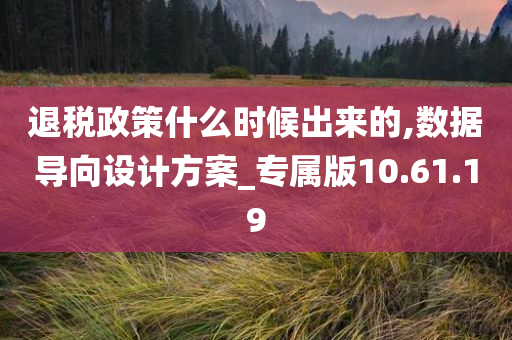 退税政策什么时候出来的,数据导向设计方案_专属版10.61.19